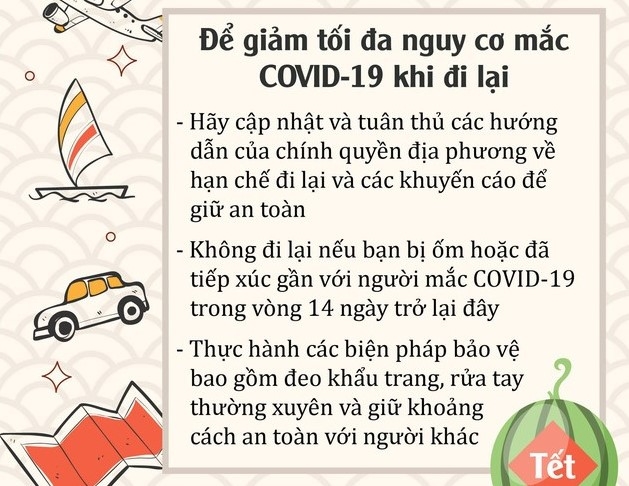 Để giảm tối đa nguy cơ mắc COVID-19 khi đi lại

- Hãy cập nhật và tuân thủ các hướng dẫn của chính quyền địa phương về hạn chế đi lại và các khuyến cáo để giữ an toàn

- Không đi lại nếu bạn bị ốm hoặc đã tiếp xúc gần với người mắc COVID-19 trong vòng 14 ngày trở lại đây

- Thực hành các biện pháp bảo vệ bao gồm đeo khẩu trang, rửa tay thường xuyên và giữ khoảng cách an toàn với người khác

Tết